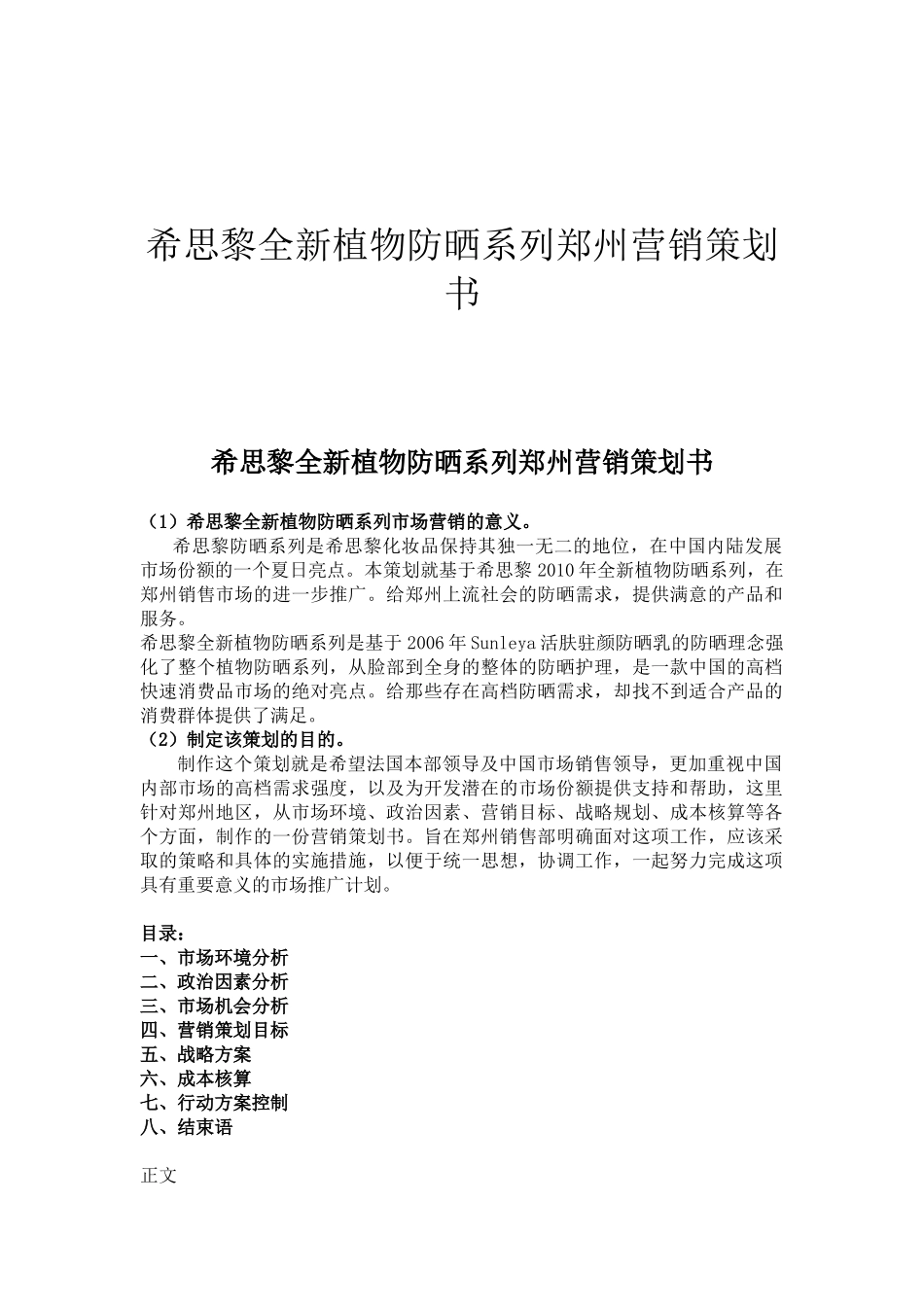 希思黎全新植物防晒系列郑州营销策划书

希思黎全新植物防晒系列郑州营销策划书

（1）希思黎全新植物防晒系列市场营销的意义。

希思黎防晒系列是希思黎化妆品保持其独一无二的地位，在中国内陆发展市场份额的一个夏日亮点。本策划就基于希思黎2010年全新植物防晒系列，在郑州销售市场的进一步推广。给郑州上流社会的防晒需求，提供满意的产品和服务。

希思黎全新植物防晒系列是基于2006年Sunleya活肤驻颜防晒乳的防晒理念强化了整个植物防晒系列，从脸部到全身的整体的防晒护理，是一款中国的高档快速消费品市场的绝对亮点。给那些存在高档防晒需求，却找不到适合产品的消费群体提供了满足。

（2）制定该策划的目的。

制作这个策划就是希望法国本部领导及中国市场销售领导，更加重视中国内部市场的高档需求强度，以及为开发潜在的市场份额提供支持和帮助，这里针对郑州地区，从市场环境、政治因素、营销目标、战略规划、成本核算等各个方面，制作的一份营销策划书。旨在郑州销售部明确面对这项工作，应该采取的策略和具体的实施措施，以便于统一思想，协调工作，一起努力完成这项具有重要意义的市场推广计划。

目录：
一、市场环境分析
二、政治因素分析
三、市场机会分析
四、营销策划目标
五、战略方案
六、成本核算
七、行动方案控制
八、结束语

正文